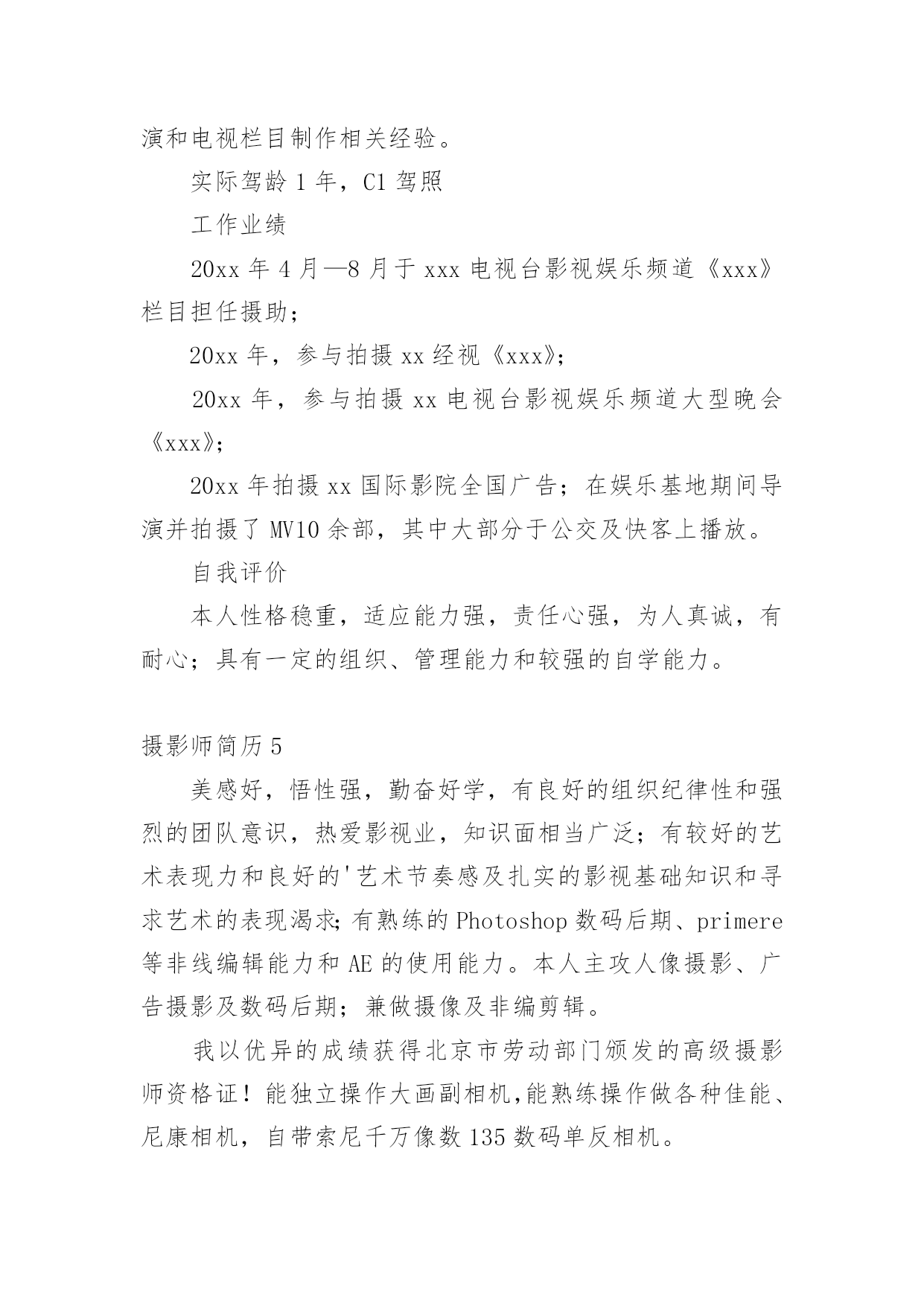 演和电视栏目制作相关经验。

实际驾龄 1 年，C1 驾照

工作业绩

20xx 年 4 月—8 月于 xxx 电视台影视娱乐频道《xxx》栏目担任摄助；

20xx 年，参与拍摄 xx 经视《xxx》；

20xx 年，参与拍摄 xx 电视台影视娱乐频道大型晚会《xxx》；

20xx 年拍摄 xx 国际影院全国广告；在娱乐基地期间导演并拍摄了 MV10 余部，其中大部分于公交及快客上播放。

自我评价

本人性格稳重，适应能力强，责任心强，为人真诚，有耐心；具有一定的组织、管理能力和较强的自学能力。

摄影师简历 5

美感好，悟性强，勤奋好学，有良好的组织纪律性和强烈的团队意识，热爱影视业，知识面相当广泛；有较好的艺术表现力和良好的'艺术节奏感及扎实的影视基础知识和寻求艺术的表现渴求;有熟练的 Photoshop 数码后期、primere 等非线编辑能力和 AE 的使用能力。本人主攻人像摄影、广告摄影及数码后期；兼做摄像及非编剪辑。

我以优异的成绩获得北京市劳动部门颁发的高级摄影师资格证！能独立操作大画副相机,能熟练操作做各种佳能、尼康相机，自带索尼千万像数 135 数码单反相机。